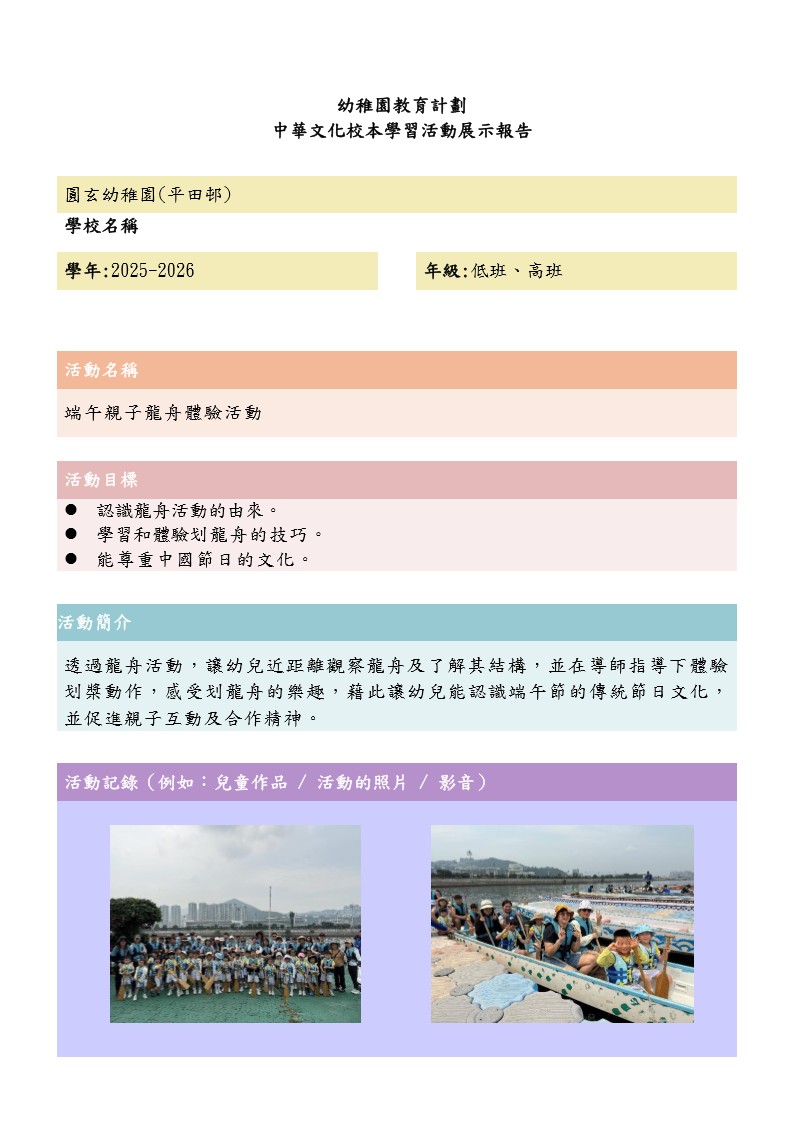 幼稚園教育計劃
中華文化校本學習活動展示報告

圓玄幼稚園(平田邨)
學校名稱

學年:2025-2026

年級:低班、高班

活動名稱

端午親子龍舟體驗活動

活動目標

• 認識龍舟活動的由來。
• 學習和體驗划龍舟的技巧。
• 能尊重中國節日的文化。

活動簡介

透過龍舟活動，讓幼兒近距離觀察龍舟及了解其結構，並在導師指導下體驗划槳動作，感受划龍舟的樂趣，藉此讓幼兒能認識端午節的傳統節日文化，並促進親子互動及合作精神。

活動記錄(例如：兒童作品 / 活動的照片 / 影音)